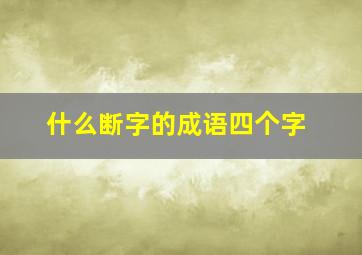 什么断字的成语四个字